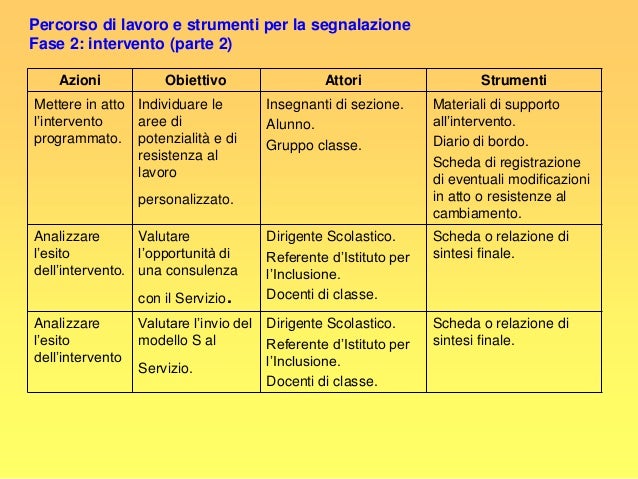 Percorso di lavoro e strumenti per la segnalazione
Fase 2: intervento (parte 2)

| Azioni | Obiettivo | Attori | Strumenti |
|---|---|---|---|
| Mettere in atto l'intervento programmato. | Individuare le aree di potenzialità e di resistenza al lavoro personalizzato. | Insegnanti di sezione. Alunno. Gruppo classe. | Materiali di supporto all'intervento. Diario di bordo. Scheda di registrazione di eventuali modificazioni in atto o resistenze al cambiamento. |
| Analizzare l'esito dell'intervento. | Valutare l'opportunità di una consulenza con il Servizio. | Dirigente Scolastico. Referente d'Istituto per l'Inclusione. Docenti di classe. | Scheda o relazione di sintesi finale. |
| Analizzare l'esito dell'intervento | Valutare l'invio del modello S al Servizio. | Dirigente Scolastico. Referente d'Istituto per l'Inclusione. Docenti di classe. | Scheda o relazione di sintesi finale. |